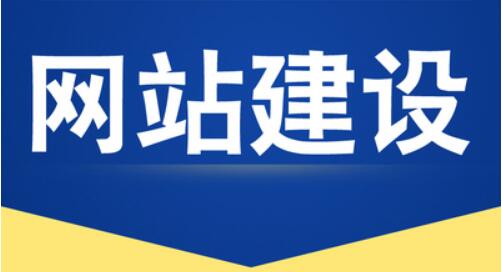 网站建设